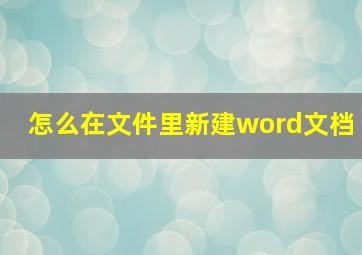 怎么在文件里新建word文档